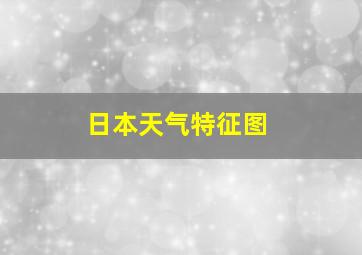 日本天气特征图